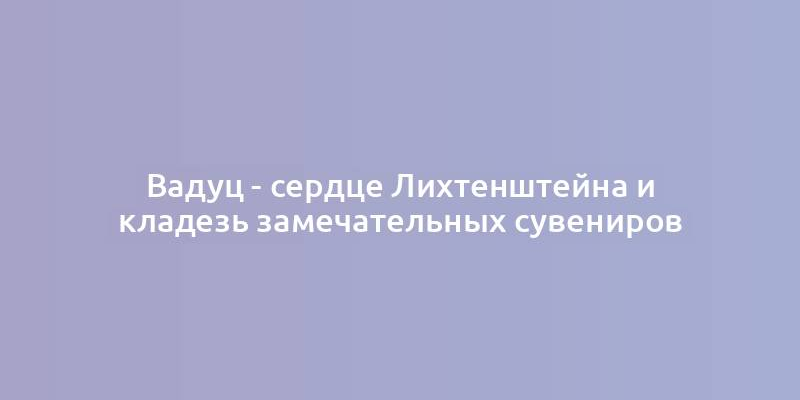 Вадуц - сердце Лихтенштейна и кладезь замечательных сувениров